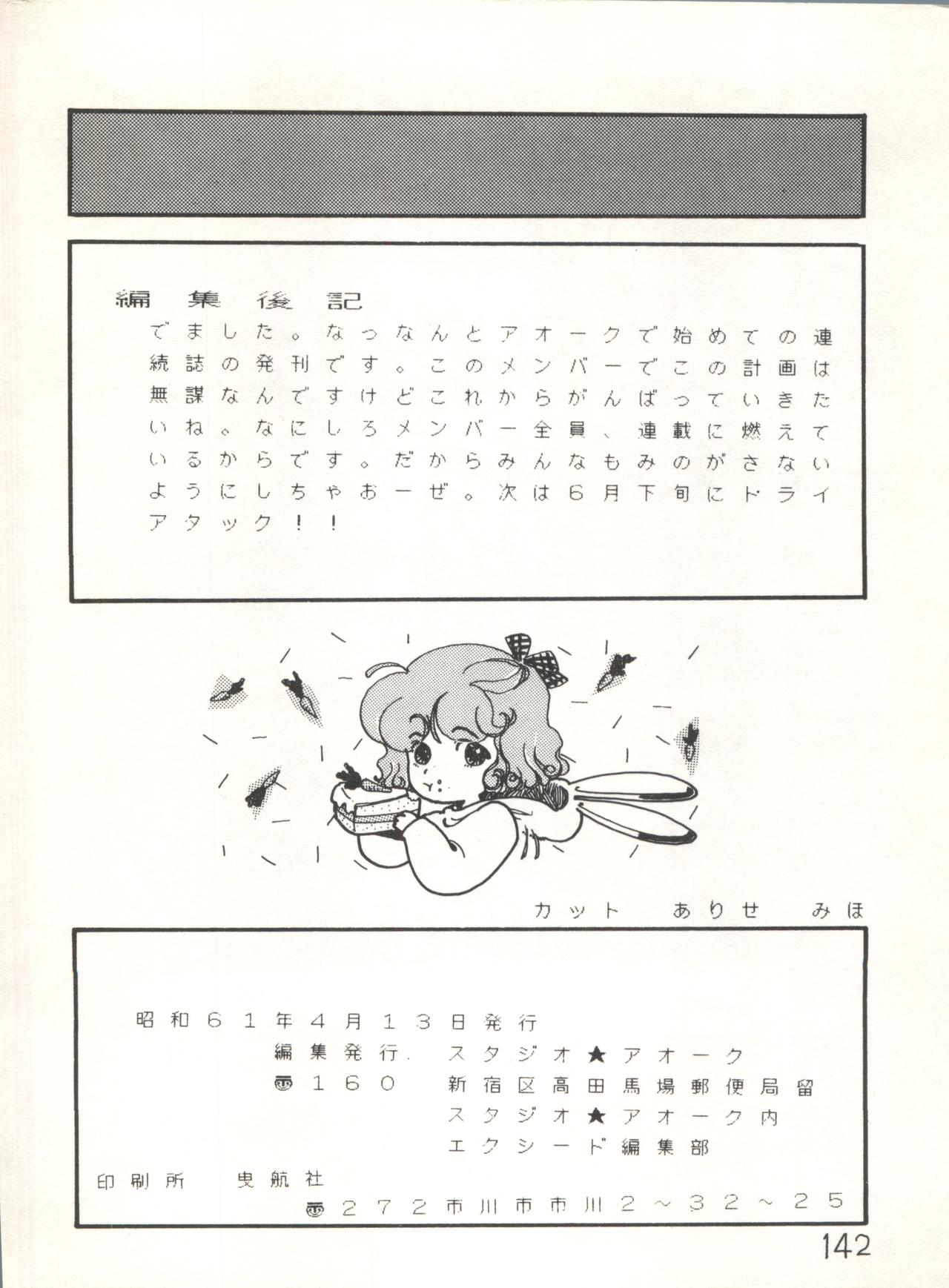 編集後記

でました。なっなんとアオークで始めての連続誌の発刊です。このメンバーでこの計画は無謀なんですけどこれからがんばっていきたいね。なにしろメンバー全員、連載に燃えているからです。だからみんなもみのがさないようにしちゃおーぜ。次は6月下旬にドライアタック！！

カット　ありせ　みほ

昭和61年4月13日発行
編集発行.　スタジオ★アオーク
〒160　新宿区高田馬場郵便局留
スタジオ★アオーク内
エクシード編集部
印刷所　曳航社
〒272市川市市川2～32～25

142